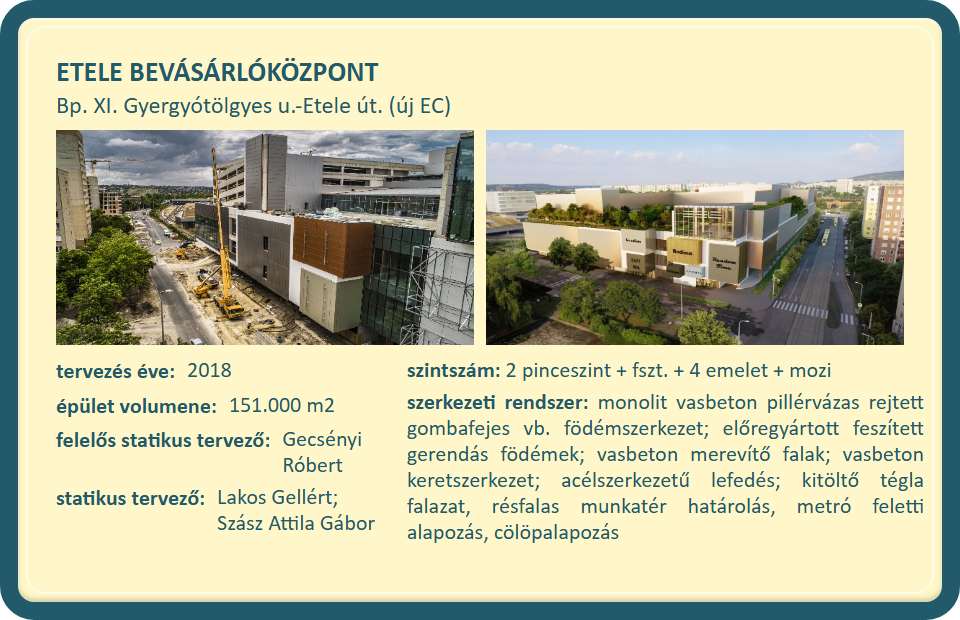 ETELE BEVÁSÁRLÓKÖZPONT
Bp. XI. Gyergyótölgyes u.-Etele út. (új EC)

tervezés éve: 2018

épület volumene: 151.000 m2

felelős statikus tervező: Gecsényi Róbert

statikus tervező: Lakos Gellért; Szász Attila Gábor

szintszám: 2 pinceszint + fszt. + 4 emelet + mozi

szerkezeti rendszer: monolit vasbeton pillérvázas rejtett gombafejes vb. födémszerkezet; előregyártott feszített gerendás födémek; vasbeton merevítő falak; vasbeton keretszerkezet; acélszerkezetű lefedés; kitöltő tégla falazat, résfalas munkatér határolás, metró feletti alapozás, cölöpalapozás